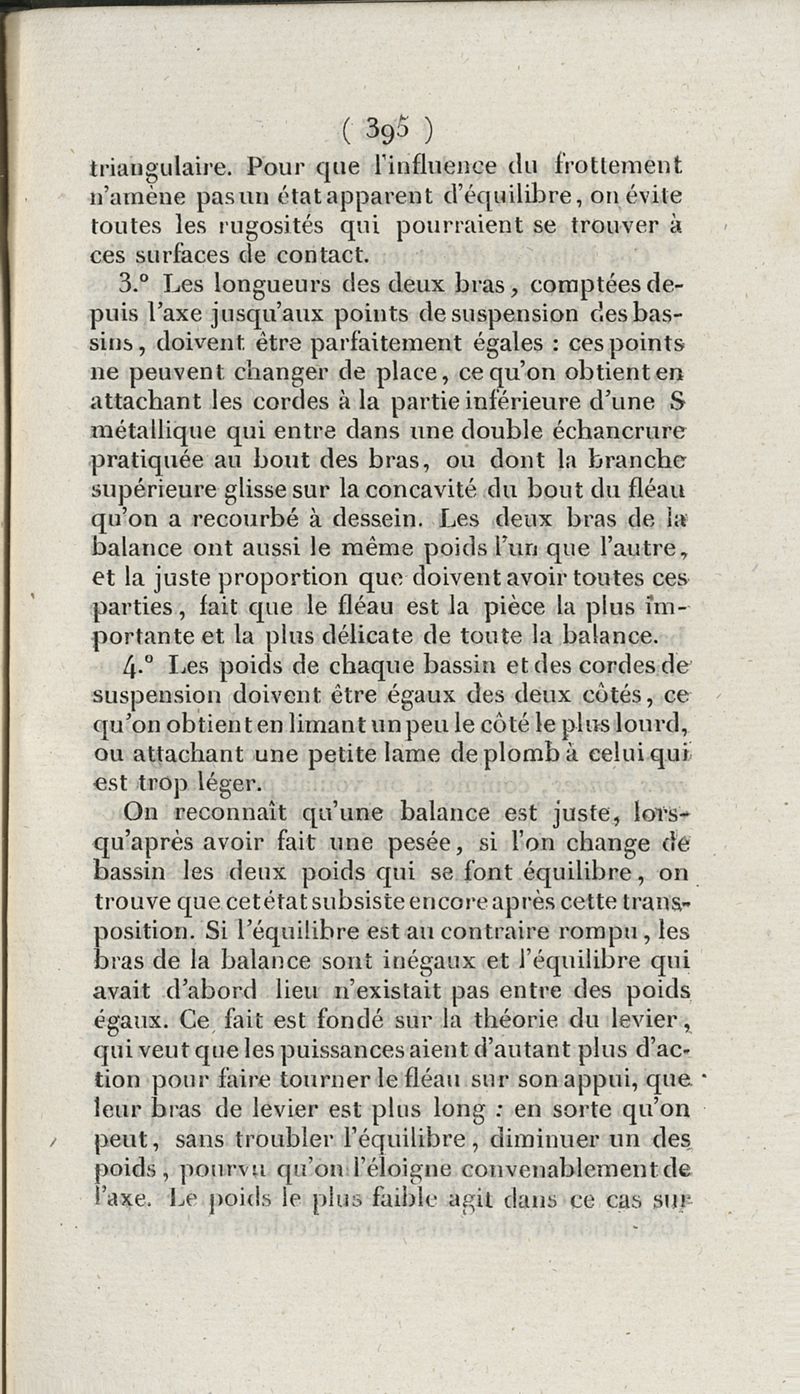 ( 395 )

triangulaire. Pour que l'influence du frottement n'amène pas un état apparent d'équilibre, on évite toutes les rugosités qui pourraient se trouver à ces surfaces de contact.

3.° Les longueurs des deux bras, comptées depuis l'axe jusqu'aux points de suspension des bassins, doivent être parfaitement égales : ces points ne peuvent changer de place, ce qu'on obtient en attachant les cordes à la partie inférieure d'une S métallique qui entre dans une double échancrure pratiquée au bout des bras, ou dont la branche supérieure glisse sur la concavité du bout du fléau qu'on a recourbé à dessein. Les deux bras de la balance ont aussi le même poids l'un que l'autre, et la juste proportion que doivent avoir toutes ces parties, fait que le fléau est la pièce la plus importante et la plus délicate de toute la balance.

4.° Les poids de chaque bassin et des cordes de suspension doivent être égaux des deux côtés, ce qu'on obtient en limant un peu le côté le plus lourd, ou attachant une petite lame de plomb à celui qui est trop léger.

On reconnaît qu'une balance est juste, lorsqu'après avoir fait une pesée, si l'on change de bassin les deux poids qui se font équilibre, on trouve que cet état subsiste encore après cette transposition. Si l'équilibre est au contraire rompu, les bras de la balance sont inégaux et l'équilibre qui avait d'abord lieu n'existait pas entre des poids égaux. Ce fait est fondé sur la théorie du levier, qui veut que les puissances aient d'autant plus d'action pour faire tourner le fléau sur son appui, que leur bras de levier est plus long : en sorte qu'on peut, sans troubler l'équilibre, diminuer un des poids, pourvu qu'on l'éloigne convenablement de l'axe. Le poids le plus faible agit dans ce cas sur